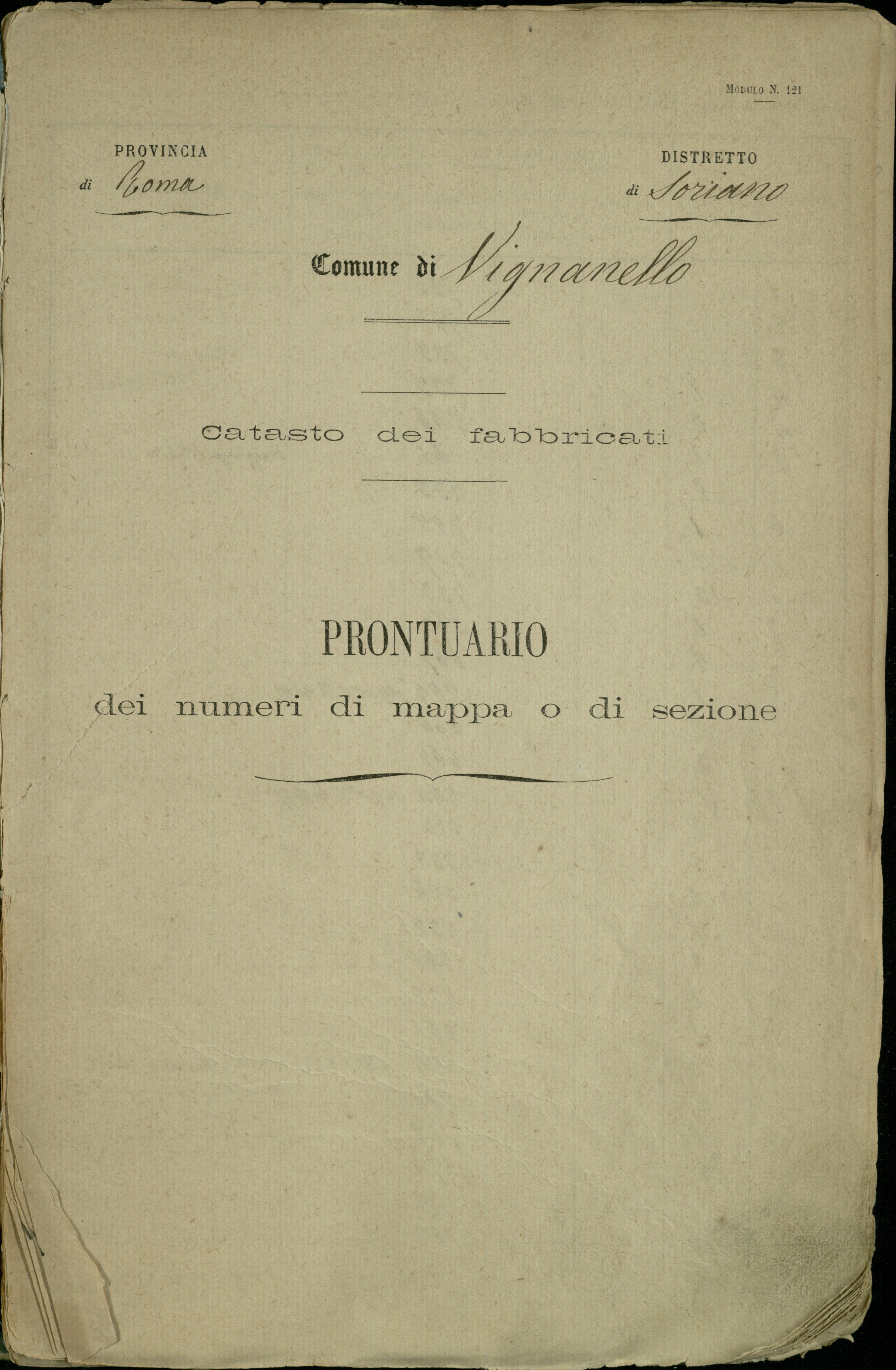 Modulo N. 121

PROVINCIA
di Roma

DISTRETTO
di Soriano

Comune di Vignanello

Catasto dei fabbricati

PRONTUARIO
dei numeri di mappa o di sezione